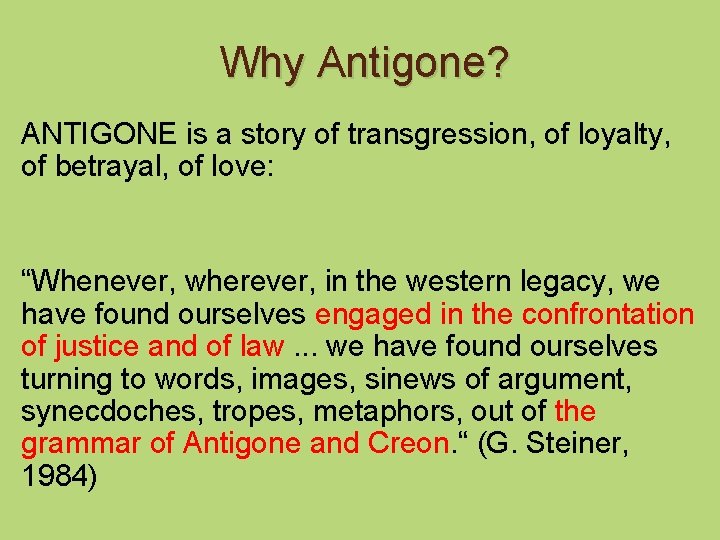 Why Antigone?

ANTIGONE is a story of transgression, of loyalty, of betrayal, of love:

“Whenever, wherever, in the western legacy, we have found ourselves engaged in the confrontation of justice and of law ... we have found ourselves turning to words, images, sinews of argument, synecdoches, tropes, metaphors, out of the grammar of Antigone and Creon.“ (G. Steiner, 1984)